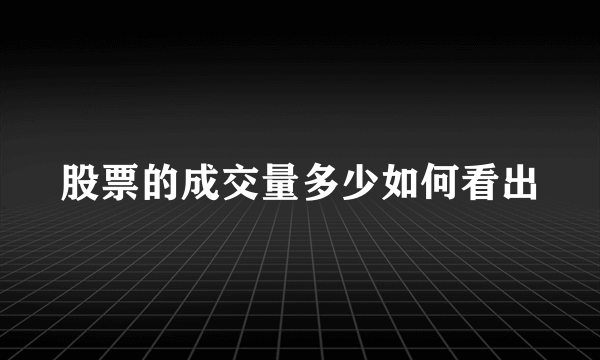 股票的成交量多少如何看出